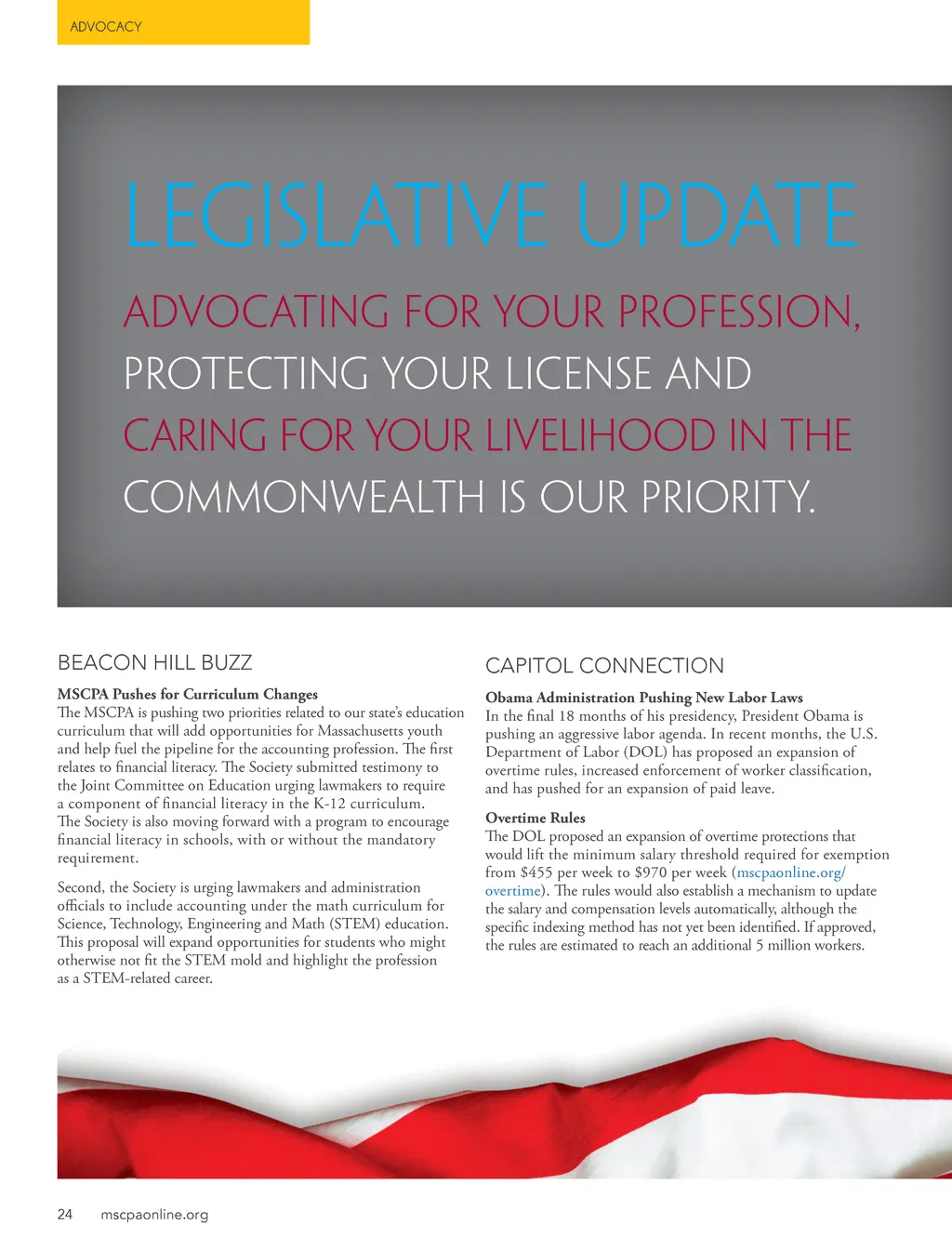 ADVOCACY

LEGISLATIVE UPDATE

ADVOCATING FOR YOUR PROFESSION, PROTECTING YOUR LICENSE AND CARING FOR YOUR LIVELIHOOD IN THE COMMONWEALTH IS OUR PRIORITY.

BEACON HILL BUZZ

MSCPA Pushes for Curriculum Changes
The MSCPA is pushing two priorities related to our state's education curriculum that will add opportunities for Massachusetts youth and help fuel the pipeline for the accounting profession. The first relates to financial literacy. The Society submitted testimony to the Joint Committee on Education urging lawmakers to require a component of financial literacy in the K-12 curriculum. The Society is also moving forward with a program to encourage financial literacy in schools, with or without the mandatory requirement.

Second, the Society is urging lawmakers and administration officials to include accounting under the math curriculum for Science, Technology, Engineering and Math (STEM) education. This proposal will expand opportunities for students who might otherwise not fit the STEM mold and highlight the profession as a STEM-related career.

CAPITOL CONNECTION

Obama Administration Pushing New Labor Laws
In the final 18 months of his presidency, President Obama is pushing an aggressive labor agenda. In recent months, the U.S. Department of Labor (DOL) has proposed an expansion of overtime rules, increased enforcement of worker classification, and has pushed for an expansion of paid leave.

Overtime Rules
The DOL proposed an expansion of overtime protections that would lift the minimum salary threshold required for exemption from \$455 per week to \$970 per week (mscpaonline.org/overtime). The rules would also establish a mechanism to update the salary and compensation levels automatically, although the specific indexing method has not yet been identified. If approved, the rules are estimated to reach an additional 5 million workers.

24 mscpaonline.org